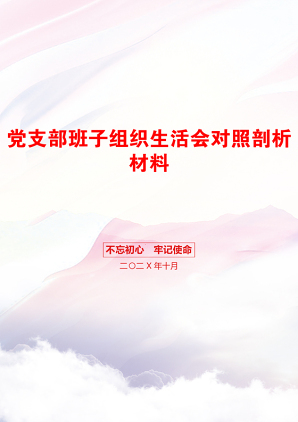 党支部班子组织生活会对照剖析材料

不忘初心　牢记使命

二〇二X年十月